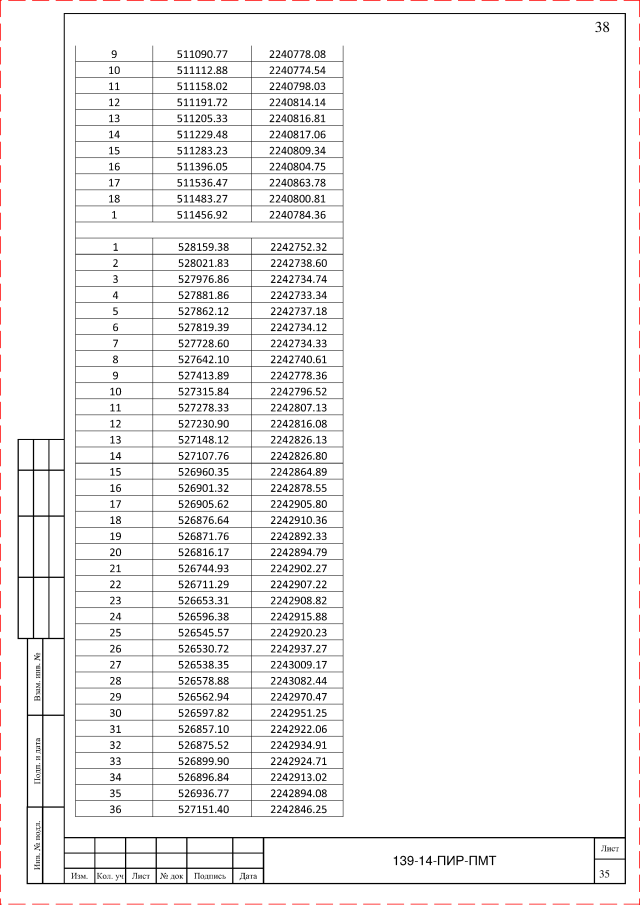 38

| 9 | 511090.77 | 2240778.08 |
|---|---|---|
| 10 | 511112.88 | 2240774.54 |
| 11 | 511158.02 | 2240798.03 |
| 12 | 511191.72 | 2240814.14 |
| 13 | 511205.33 | 2240816.81 |
| 14 | 511229.48 | 2240817.06 |
| 15 | 511283.23 | 2240809.34 |
| 16 | 511396.05 | 2240804.75 |
| 17 | 511536.47 | 2240863.78 |
| 18 | 511483.27 | 2240800.81 |
| 1 | 511456.92 | 2240784.36 |
| | | |
| 1 | 528159.38 | 2242752.32 |
| 2 | 528021.83 | 2242738.60 |
| 3 | 527976.86 | 2242734.74 |
| 4 | 527881.86 | 2242733.34 |
| 5 | 527862.12 | 2242737.18 |
| 6 | 527819.39 | 2242734.12 |
| 7 | 527728.60 | 2242734.33 |
| 8 | 527642.10 | 2242740.61 |
| 9 | 527413.89 | 2242778.36 |
| 10 | 527315.84 | 2242796.52 |
| 11 | 527278.33 | 2242807.13 |
| 12 | 527230.90 | 2242816.08 |
| 13 | 527148.12 | 2242826.13 |
| 14 | 527107.76 | 2242826.80 |
| 15 | 526960.35 | 2242864.89 |
| 16 | 526901.32 | 2242878.55 |
| 17 | 526905.62 | 2242905.80 |
| 18 | 526876.64 | 2242910.36 |
| 19 | 526871.76 | 2242892.33 |
| 20 | 526816.17 | 2242894.79 |
| 21 | 526744.93 | 2242902.27 |
| 22 | 526711.29 | 2242907.22 |
| 23 | 526653.31 | 2242908.82 |
| 24 | 526596.38 | 2242915.88 |
| 25 | 526545.57 | 2242920.23 |
| 26 | 526530.72 | 2242937.27 |
| 27 | 526538.35 | 2243009.17 |
| 28 | 526578.88 | 2243082.44 |
| 29 | 526562.94 | 2242970.47 |
| 30 | 526597.82 | 2242951.25 |
| 31 | 526857.10 | 2242922.06 |
| 32 | 526875.52 | 2242934.91 |
| 33 | 526899.90 | 2242924.71 |
| 34 | 526896.84 | 2242913.02 |
| 35 | 526936.77 | 2242894.08 |
| 36 | 527151.40 | 2242846.25 |

Взам. инв. №

Подп. и дата

Инв. № подл.

Изм. Кол. уч Лист № док Подпись Дата

139-14-ПИР-ПМТ

Лист
35